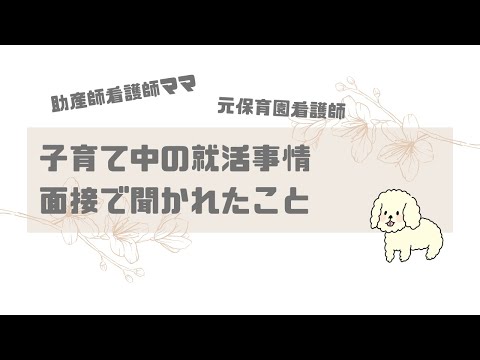 助産師看護師ママ

元保育園看護師

子育て中の就活事情
面接で聞かれたこと